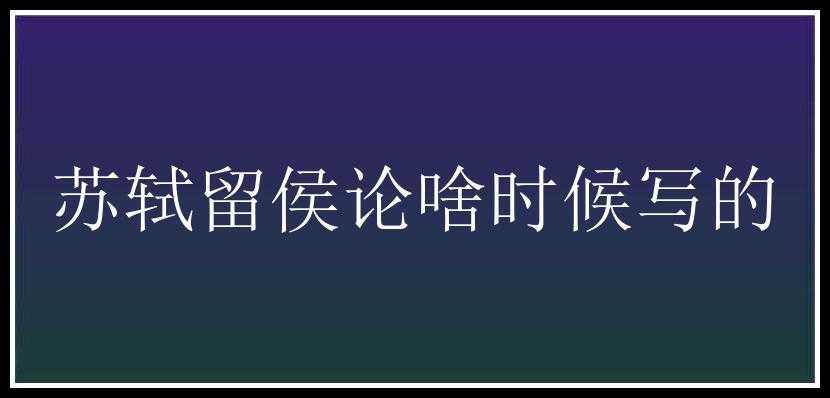 苏轼留侯论啥时候写的